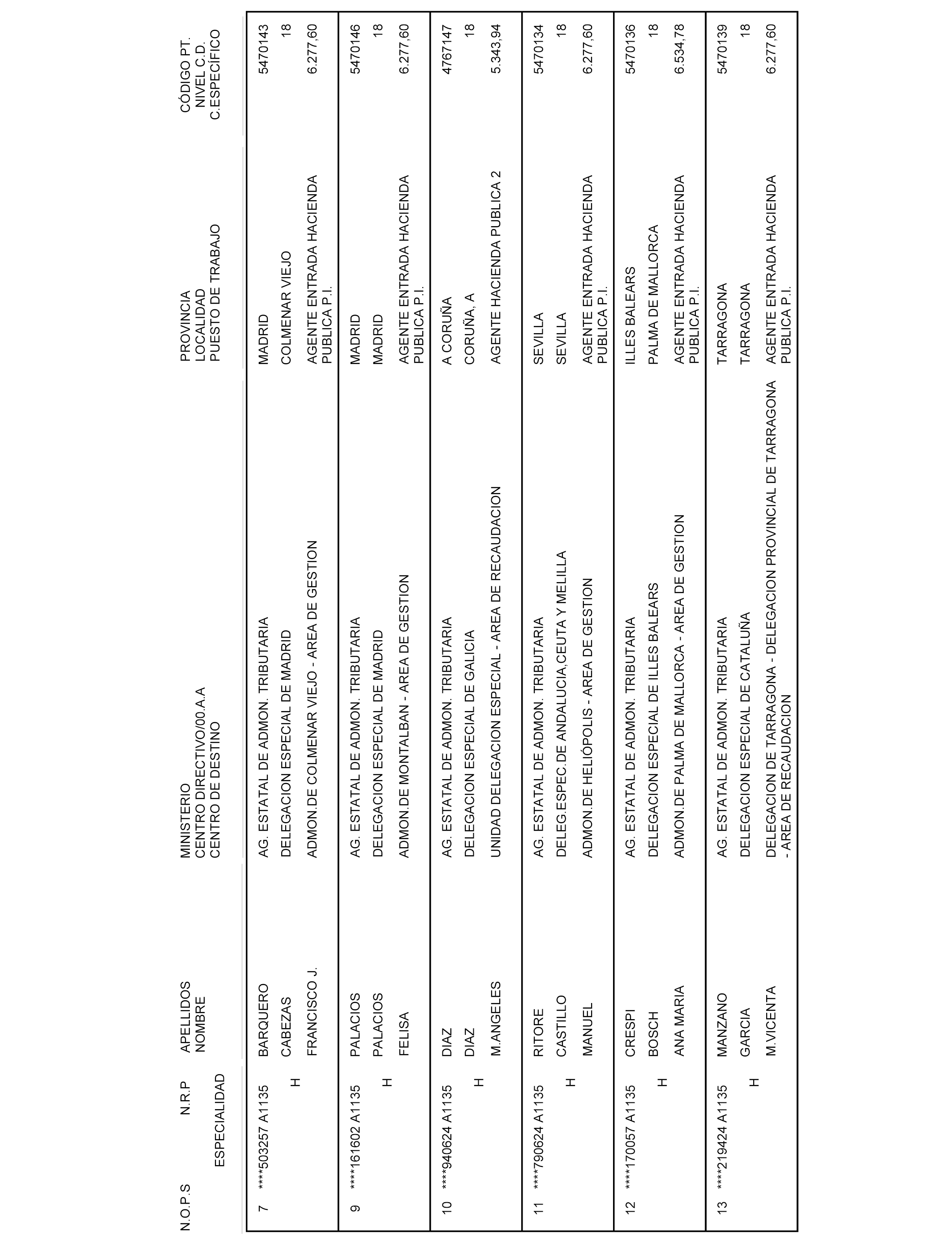 | N.O.P.S | N.R.P ESPECIALIDAD | APELLIDOS NOMBRE | MINISTERIO CENTRO DIRECTIVO/00.A.A CENTRO DE DESTINO | PROVINCIA LOCALIDAD PUESTO DE TRABAJO | CÓDIGO PT. NIVEL C.D. C.ESPECÍFICO |
|---|---|---|---|---|---|
| 7 | ****503257 A1135 H | BARQUERO CABEZAS FRANCISCO J. | AG. ESTATAL DE ADMON. TRIBUTARIA DELEGACION ESPECIAL DE MADRID ADMON.DE COLMENAR VIEJO - AREA DE GESTION | MADRID COLMENAR VIEJO AGENTE ENTRADA HACIENDA PUBLICA P.I. | 5470143 18 6.277,60 |
| 9 | ****161602 A1135 H | PALACIOS PALACIOS FELISA | AG. ESTATAL DE ADMON. TRIBUTARIA DELEGACION ESPECIAL DE MADRID ADMON.DE MONTALBAN - AREA DE GESTION | MADRID MADRID AGENTE ENTRADA HACIENDA PUBLICA P.I. | 5470146 18 6.277,60 |
| 10 | ****940624 A1135 H | DIAZ DIAZ M.ANGELES | AG. ESTATAL DE ADMON. TRIBUTARIA DELEGACION ESPECIAL DE GALICIA UNIDAD DELEGACION ESPECIAL - AREA DE RECAUDACION | A CORUÑA CORUÑA, A AGENTE HACIENDA PUBLICA 2 | 4767147 18 5.343,94 |
| 11 | ****790624 A1135 H | RITORE CASTILLO MANUEL | AG. ESTATAL DE ADMON. TRIBUTARIA DELEG.ESPEC.DE ANDALUCIA,CEUTA Y MELILLA ADMON.DE HELIÓPOLIS - AREA DE GESTION | SEVILLA SEVILLA AGENTE ENTRADA HACIENDA PUBLICA P.I. | 5470134 18 6.277,60 |
| 12 | ****170057 A1135 H | CRESPI BOSCH ANA MARIA | AG. ESTATAL DE ADMON. TRIBUTARIA DELEGACION ESPECIAL DE ILLES BALEARS ADMON.DE PALMA DE MALLORCA - AREA DE GESTION | ILLES BALEARS PALMA DE MALLORCA AGENTE ENTRADA HACIENDA PUBLICA P.I. | 5470136 18 6.534,78 |
| 13 | ****219424 A1135 H | MANZANO GARCIA M.VICENTA | AG. ESTATAL DE ADMON. TRIBUTARIA DELEGACION ESPECIAL DE CATALUÑA DELEGACION DE TARRAGONA - DELEGACION PROVINCIAL DE TARRAGONA - AREA DE RECAUDACION | TARRAGONA TARRAGONA AGENTE ENTRADA HACIENDA PUBLICA P.I. | 5470139 18 6.277,60 |